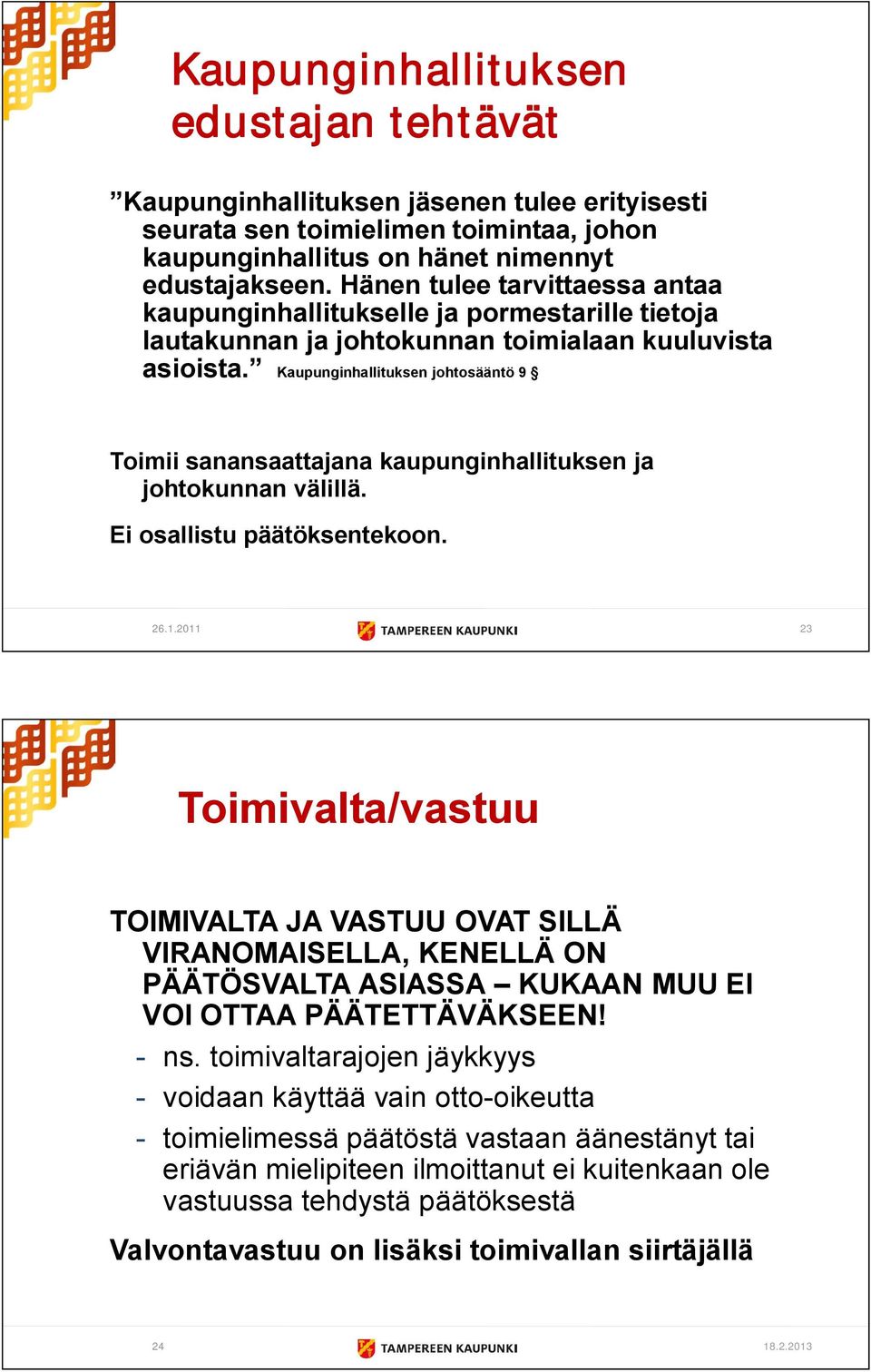 Kaupunginhallituksen edustajan tehtävät

”Kaupunginhallituksen jäsenen tulee erityisesti seurata sen toimielimen toimintaa, johon kaupunginhallitus on hänet nimennyt edustajakseen. Hänen tulee tarvittaessa antaa kaupunginhallitukselle ja pormestarille tietoja lautakunnan ja johtokunnan toimialaan kuuluvista asioista.” Kaupunginhallituksen johtosääntö 9 §

Toimii sanansaattajana kaupunginhallituksen ja johtokunnan välillä.

Ei osallistu päätöksentekoon.

26.1.2011 TAMPEREEN KAUPUNKI 23

Toimivalta/vastuu

TOIMIVALTA JA VASTUU OVAT SILLÄ VIRANOMAISELLA, KENELLÄ ON PÄÄTÖSVALTA ASIASSA – KUKAAN MUU EI VOI OTTAA PÄÄTETTÄVÄKSEEN!

- ns. toimivaltarajojen jäykkyys
- voidaan käyttää vain otto-oikeutta
- toimielimessä päätöstä vastaan äänestänyt tai eriävän mielipiteen ilmoittanut ei kuitenkaan ole vastuussa tehdystä päätöksestä

Valvontavastuu on lisäksi toimivallan siirtäjällä

24 TAMPEREEN KAUPUNKI 18.2.2013